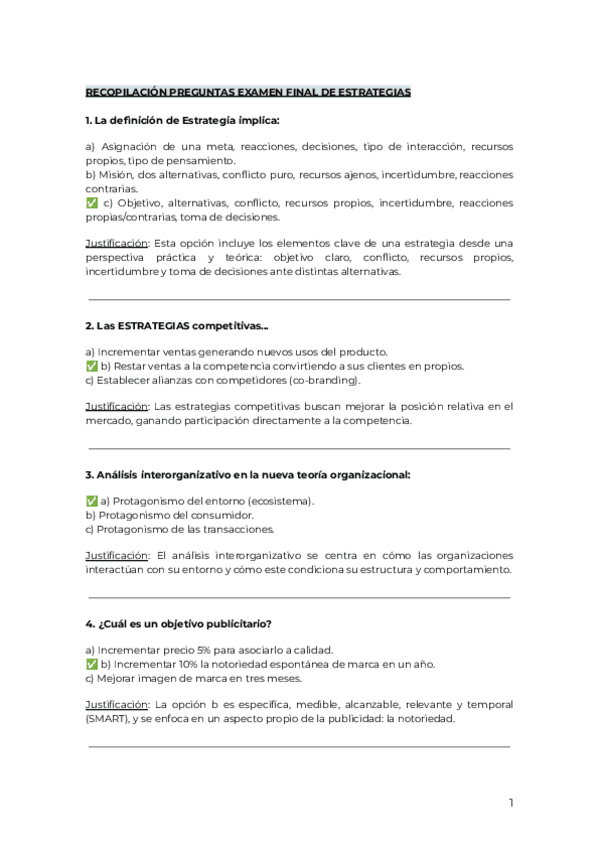 RECOPILACIÓN PREGUNTAS EXAMEN FINAL DE ESTRATEGIAS

1. La definición de Estrategia implica:

a) Asignación de una meta, reacciones, decisiones, tipo de interacción, recursos propios, tipo de pensamiento.
b) Misión, dos alternativas, conflicto puro, recursos ajenos, incertidumbre, reacciones contrarias.
✅ c) Objetivo, alternativas, conflicto, recursos propios, incertidumbre, reacciones propias/contrarias, toma de decisiones.

Justificación: Esta opción incluye los elementos clave de una estrategia desde una perspectiva práctica y teórica: objetivo claro, conflicto, recursos propios, incertidumbre y toma de decisiones ante distintas alternativas.

2. Las ESTRATEGIAS competitivas...

a) Incrementar ventas generando nuevos usos del producto.
✅ b) Restar ventas a la competencia convirtiendo a sus clientes en propios.
c) Establecer alianzas con competidores (co-branding).

Justificación: Las estrategias competitivas buscan mejorar la posición relativa en el mercado, ganando participación directamente a la competencia.

3. Análisis interorganizativo en la nueva teoría organizacional:

✅ a) Protagonismo del entorno (ecosistema).
b) Protagonismo del consumidor.
c) Protagonismo de las transacciones.

Justificación: El análisis interorganizativo se centra en cómo las organizaciones interactúan con su entorno y cómo este condiciona su estructura y comportamiento.

4. ¿Cuál es un objetivo publicitario?

a) Incrementar precio 5% para asociarlo a calidad.
✅ b) Incrementar 10% la notoriedad espontánea de marca en un año.
c) Mejorar imagen de marca en tres meses.

Justificación: La opción b es específica, medible, alcanzable, relevante y temporal (SMART), y se enfoca en un aspecto propio de la publicidad: la notoriedad.

1